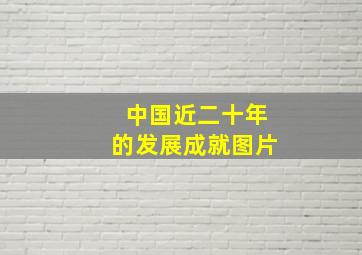 中国近二十年
的发展成就图片